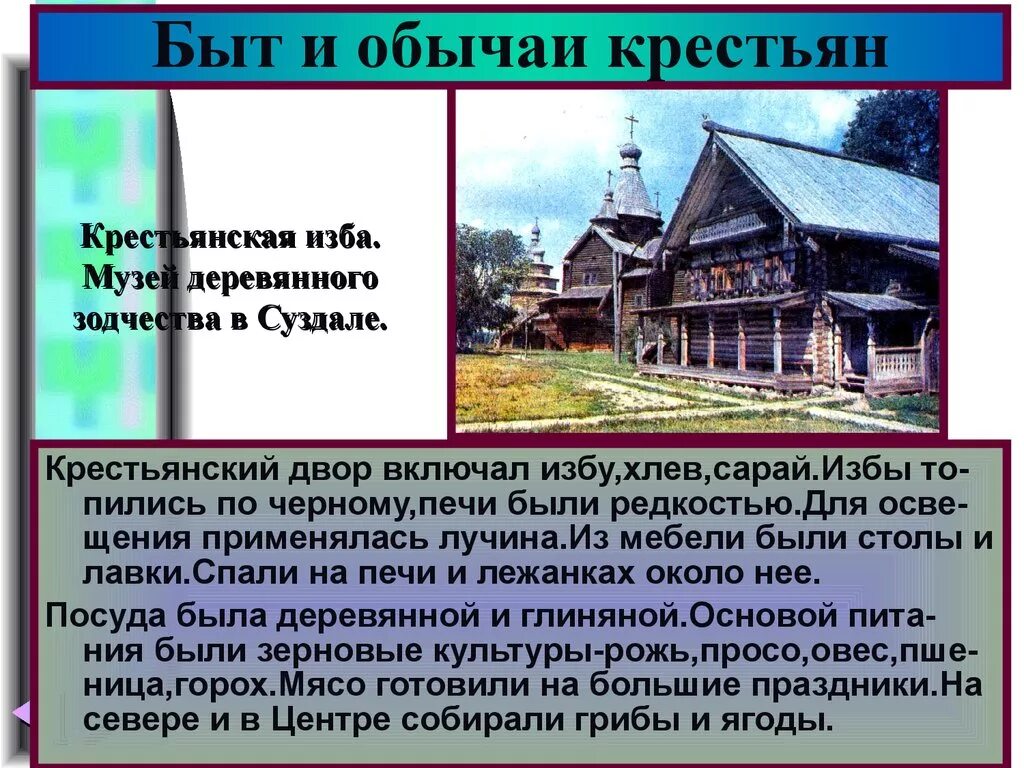 Быт и обычаи крестьян

Крестьянская изба. Музей деревянного зодчества в Суздале.

Крестьянский двор включал избу,хлев,сарай.Избы топились по черному,печи были редкостью.Для освещения применялась лучина.Из мебели были столы и лавки.Спали на печи и лежанках около нее.

Посуда была деревянной и глиняной.Основой питания были зерновые культуры-рожь,просо,овес,пшеница,горох.Мясо готовили на большие праздники.На севере и в Центре собирали грибы и ягоды.